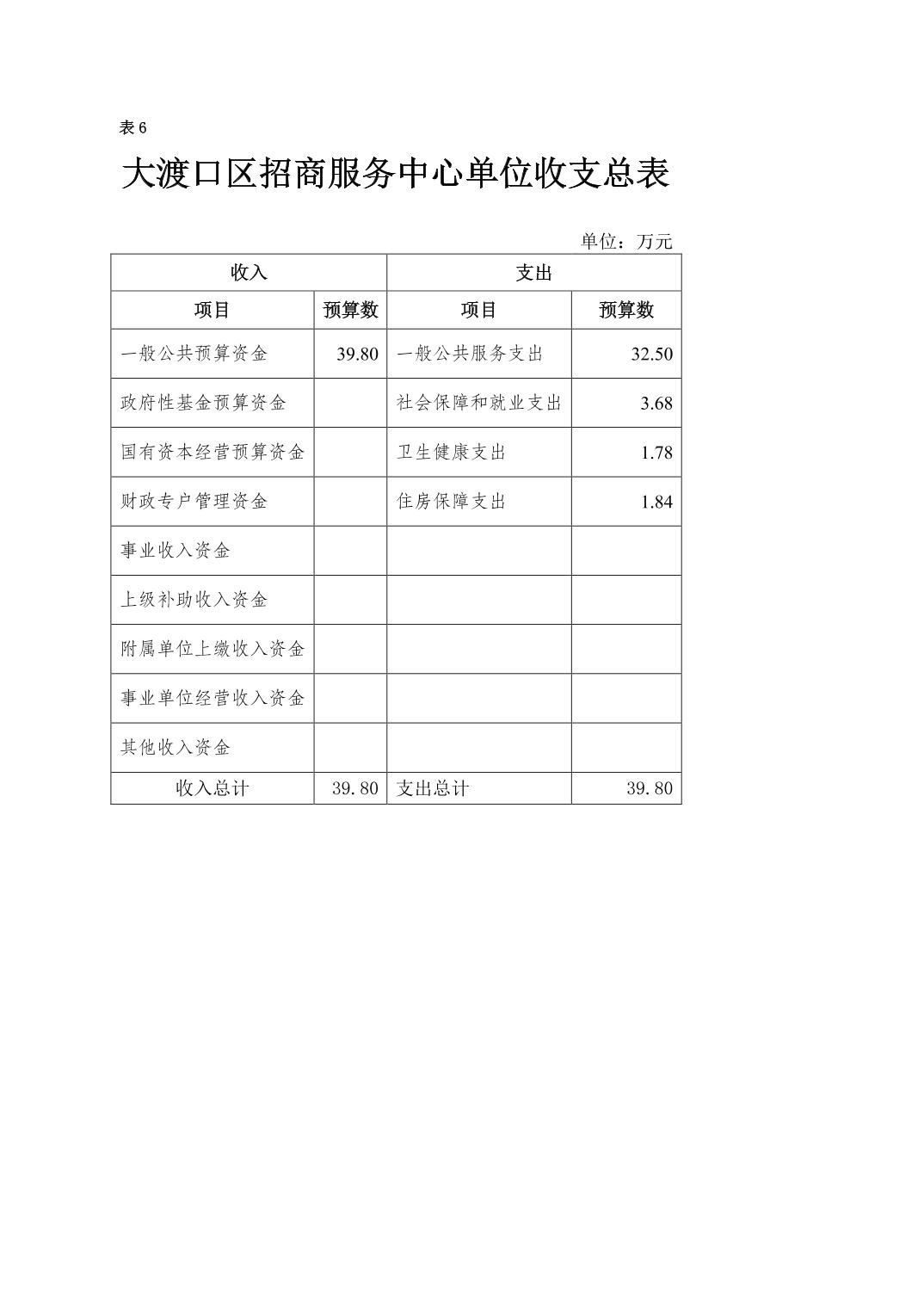 表 6

大渡口区招商服务中心单位收支总表

单位：万元

| 收入 | | 支出 | |
|---|---|---|---|
| 项目 | 预算数 | 项目 | 预算数 |
| 一般公共预算资金 | 39.80 | 一般公共服务支出 | 32.50 |
| 政府性基金预算资金 | | 社会保障和就业支出 | 3.68 |
| 国有资本经营预算资金 | | 卫生健康支出 | 1.78 |
| 财政专户管理资金 | | 住房保障支出 | 1.84 |
| 事业收入资金 | | | |
| 上级补助收入资金 | | | |
| 附属单位上缴收入资金 | | | |
| 事业单位经营收入资金 | | | |
| 其他收入资金 | | | |
| 收入总计 | 39.80 | 支出总计 | 39.80 |